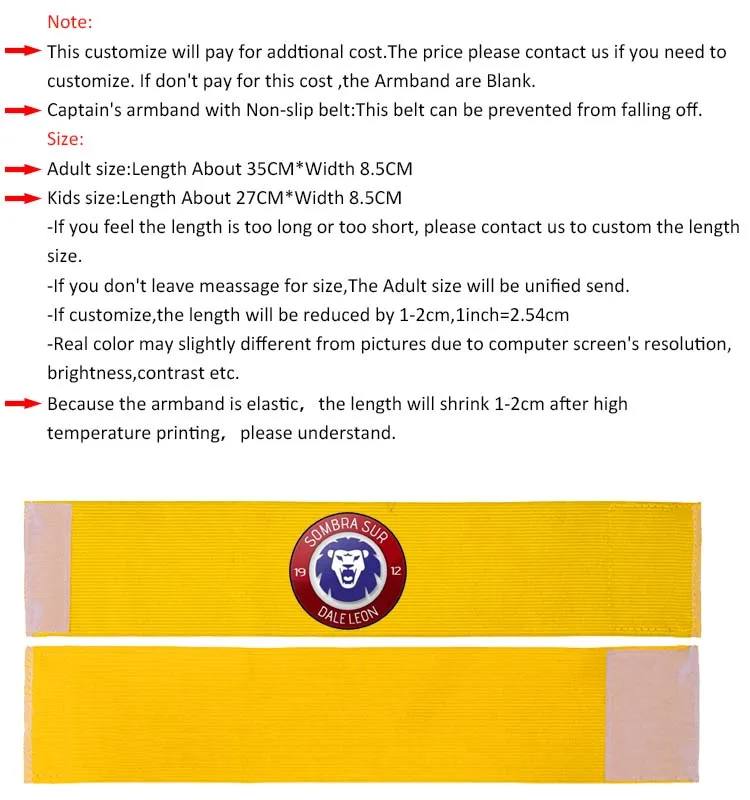 Note:

This customize will pay for addtional cost.The price please contact us if you need to customize. If don't pay for this cost ,the Armband are Blank.

Captain's armband with Non-slip belt:This belt can be prevented from falling off.

Size:

Adult size:Length About 35CM*Width 8.5CM

Kids size:Length About 27CM*Width 8.5CM

-If you feel the length is too long or too short, please contact us to custom the length size.

-If you don't leave meassage for size,The Adult size will be unified send.

-If customize,the length will be reduced by 1-2cm,1inch=2.54cm

-Real color may slightly different from pictures due to computer screen's resolution, brightness,contrast etc.

Because the armband is elastic, the length will shrink 1-2cm after high temperature printing, please understand.

SOMBRA SUR
19
12
DALE LEON